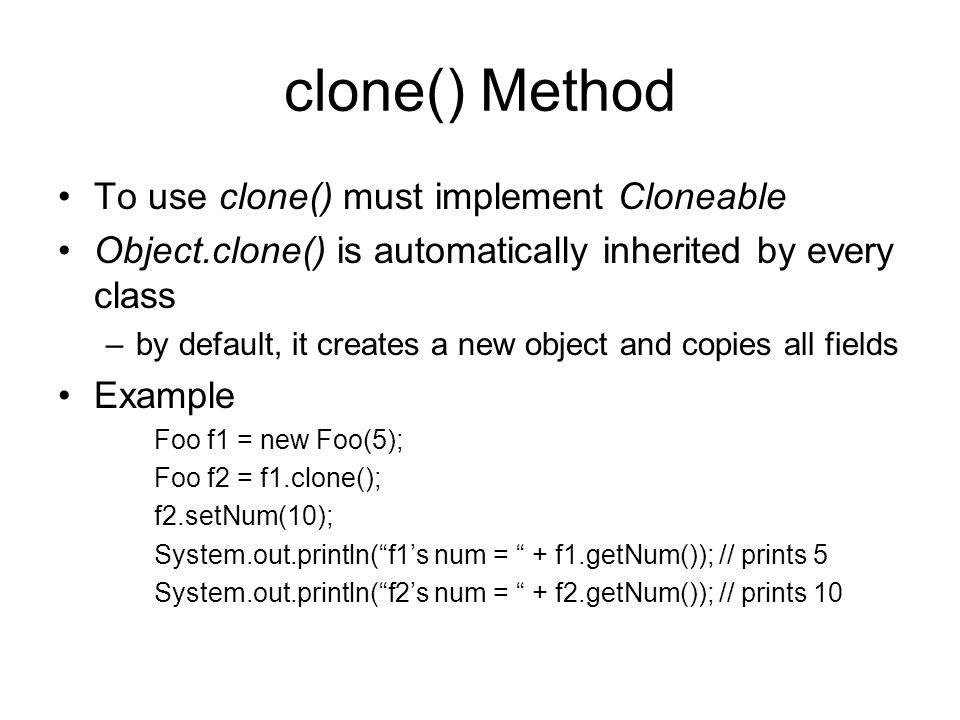 clone() Method

• To use clone() must implement Cloneable

• Object.clone() is automatically inherited by every class

– by default, it creates a new object and copies all fields

• Example

Foo f1 = new Foo(5);
Foo f2 = f1.clone();
f2.setNum(10);
System.out.println(“f1’s num = “ + f1.getNum()); // prints 5
System.out.println(“f2’s num = “ + f2.getNum()); // prints 10